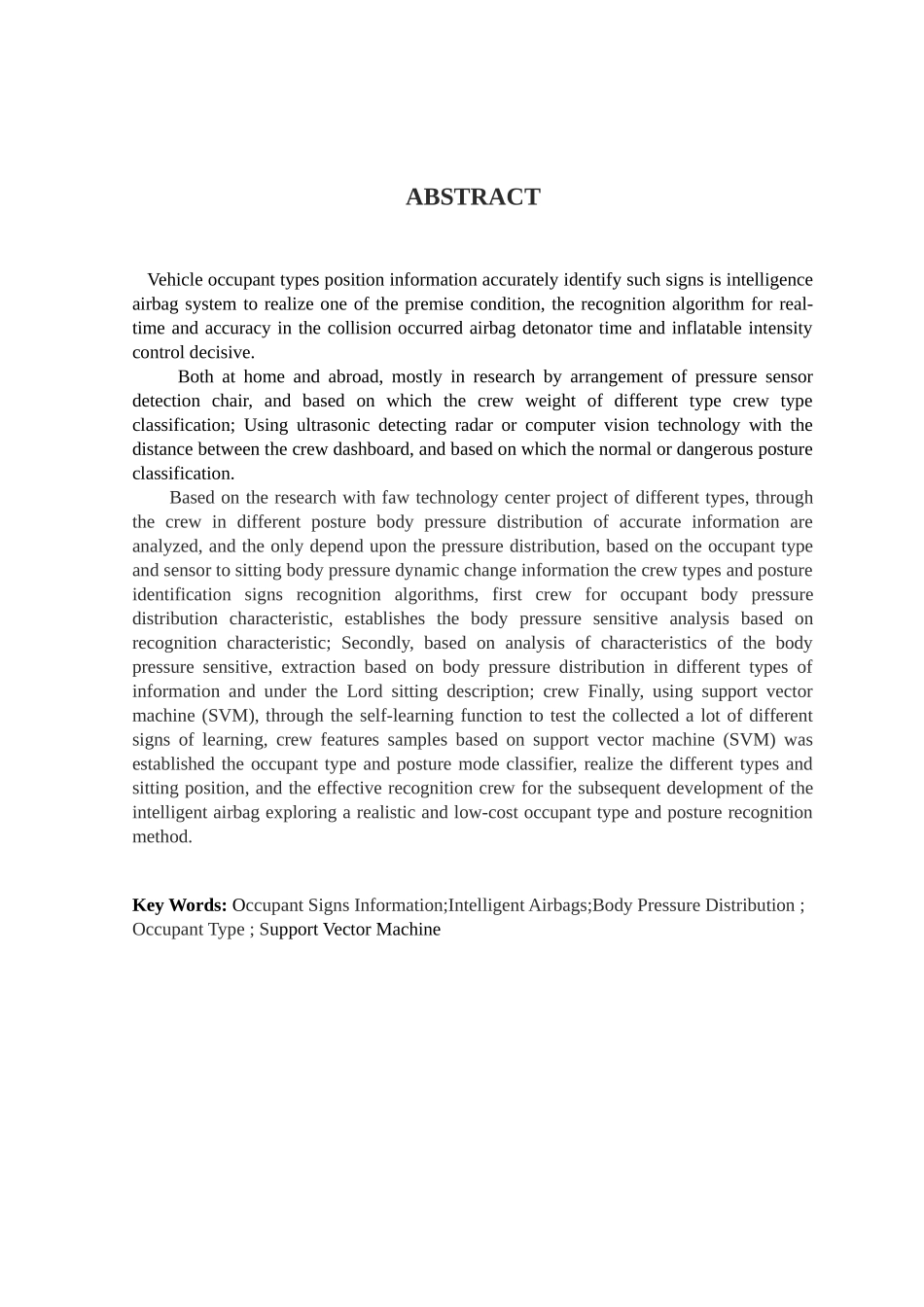 ABSTRACT

Vehicle occupant types position information accurately identify such signs is intelligence airbag system to realize one of the premise condition, the recognition algorithm for real-time and accuracy in the collision occurred airbag detonator time and inflatable intensity control decisive.

Both at home and abroad, mostly in research by arrangement of pressure sensor detection chair, and based on which the crew weight of different type crew type classification; Using ultrasonic detecting radar or computer vision technology with the distance between the crew dashboard, and based on which the normal or dangerous posture classification.

Based on the research with faw technology center project of different types, through the crew in different posture body pressure distribution of accurate information are analyzed, and the only depend upon the pressure distribution, based on the occupant type and sensor to sitting body pressure dynamic change information the crew types and posture identification signs recognition algorithms, first crew for occupant body pressure distribution characteristic, establishes the body pressure sensitive analysis based on recognition characteristic; Secondly, based on analysis of characteristics of the body pressure sensitive, extraction based on body pressure distribution in different types of information and under the Lord sitting description; crew Finally, using support vector machine (SVM), through the self-learning function to test the collected a lot of different signs of learning, crew features samples based on support vector machine (SVM) was established the occupant type and posture mode classifier, realize the different types and sitting position, and the effective recognition crew for the subsequent development of the intelligent airbag exploring a realistic and low-cost occupant type and posture recognition method.

Key Words: Occupant Signs Information;Intelligent Airbags;Body Pressure Distribution ; Occupant Type ; Support Vector Machine